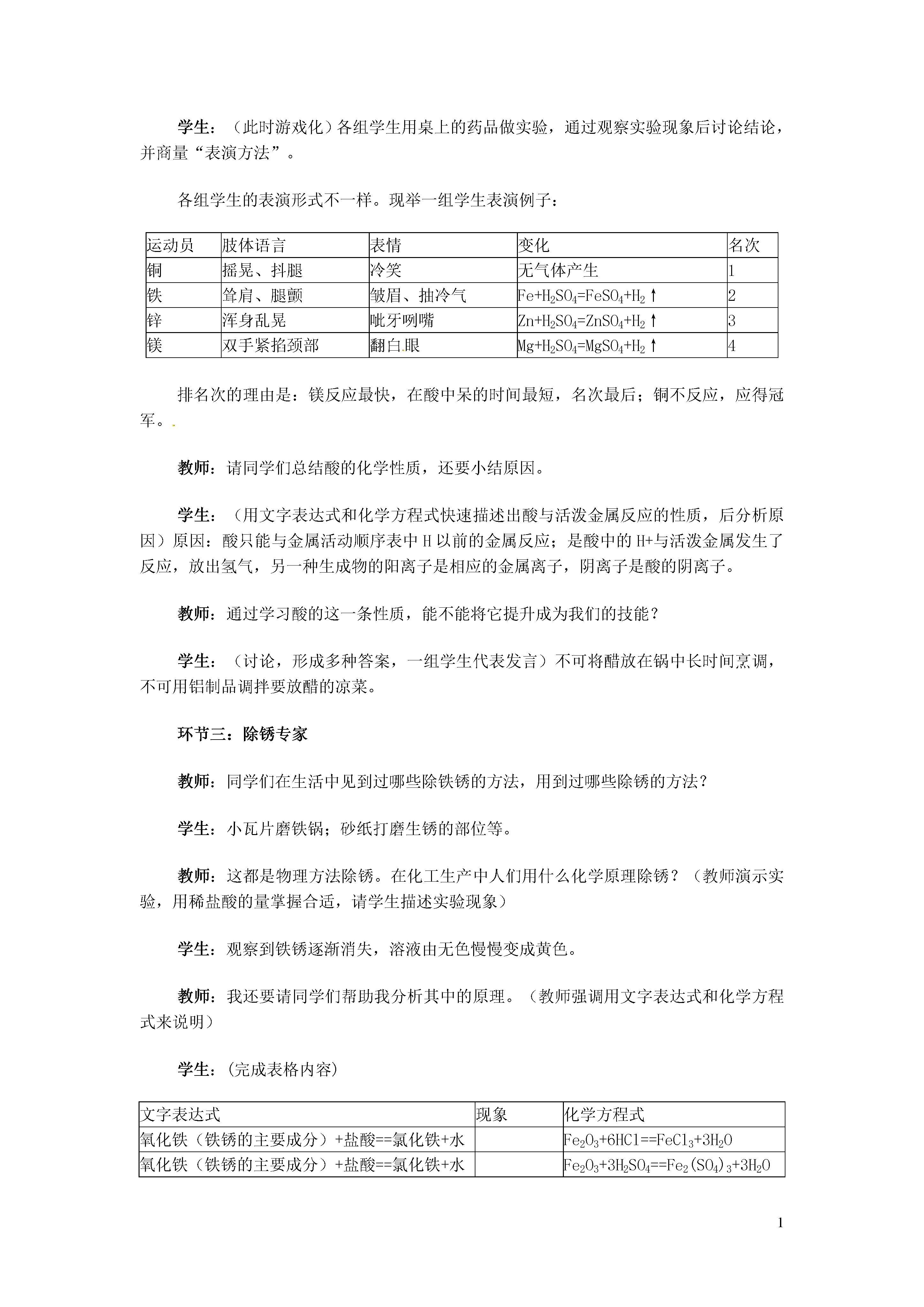 学生：（此时游戏化）各组学生用桌上的药品做实验，通过观察实验现象后讨论结论，并商量“表演方法”。

各组学生的表演形式不一样。现举一组学生表演例子：

| 运动员 | 肢体语言 | 表情 | 变化 | 名次 |
|---|---|---|---|---|
| 铜 | 摇晃、抖腿 | 冷笑 | 无气体产生 | 1 |
| 铁 | 耸肩、腿颤 | 皱眉、抽冷气 | $Fe+H_2SO_4=FeSO_4+H_2\uparrow$ | 2 |
| 锌 | 浑身乱晃 | 呲牙咧嘴 | $Zn+H_2SO_4=ZnSO_4+H_2\uparrow$ | 3 |
| 镁 | 双手紧掐颈部 | 翻白眼 | $Mg+H_2SO_4=MgSO_4+H_2\uparrow$ | 4 |

排名次的理由是：镁反应最快，在酸中呆的时间最短，名次最后；铜不反应，应得冠军。

教师：请同学们总结酸的化学性质，还要小结原因。

学生：（用文字表达式和化学方程式快速描述出酸与活泼金属反应的性质，后分析原因）原因：酸只能与金属活动顺序表中 H 以前的金属反应；是酸中的 H+与活泼金属发生了反应，放出氢气，另一种生成物的阳离子是相应的金属离子，阴离子是酸的阴离子。

教师：通过学习酸的这一条性质，能不能将它提升成为我们的技能？

学生：（讨论，形成多种答案，一组学生代表发言）不可将醋放在锅中长时间烹调，不可用铝制品调拌要放醋的凉菜。

环节三：除锈专家

教师：同学们在生活中见到过哪些除铁锈的方法，用到过哪些除锈的方法？

学生：小瓦片磨铁锅；砂纸打磨生锈的部位等。

教师：这都是物理方法除锈。在化工生产中人们用什么化学原理除锈？（教师演示实验，用稀盐酸的量掌握合适，请学生描述实验现象）

学生：观察到铁锈逐渐消失，溶液由无色慢慢变成黄色。

教师：我还要请同学们帮助我分析其中的原理。（教师强调用文字表达式和化学方程式来说明）

学生：（完成表格内容）

| 文字表达式 | 现象 | 化学方程式 |
|---|---|---|
| 氧化铁（铁锈的主要成分）+盐酸==氯化铁+水 | | $Fe_2O_3+6HCl==FeCl_3+3H_2O$ |
| 氧化铁（铁锈的主要成分）+盐酸==氯化铁+水 | | $Fe_2O_3+3H_2SO_4==Fe_2(SO_4)_3+3H_2O$ |

1